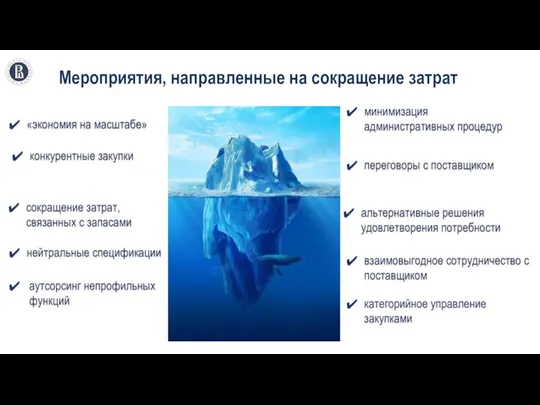 Мероприятия, направленные на сокращение затрат

✔ «экономия на масштабе»

✔ конкурентные закупки

✔ сокращение затрат, связанных с запасами

✔ нейтральные спецификации

✔ аутсорсинг непрофильных функций

✔ минимизация административных процедур

✔ переговоры с поставщиком

✔ альтернативные решения удовлетворения потребности

✔ взаимовыгодное сотрудничество с поставщиком

✔ категорийное управление закупками